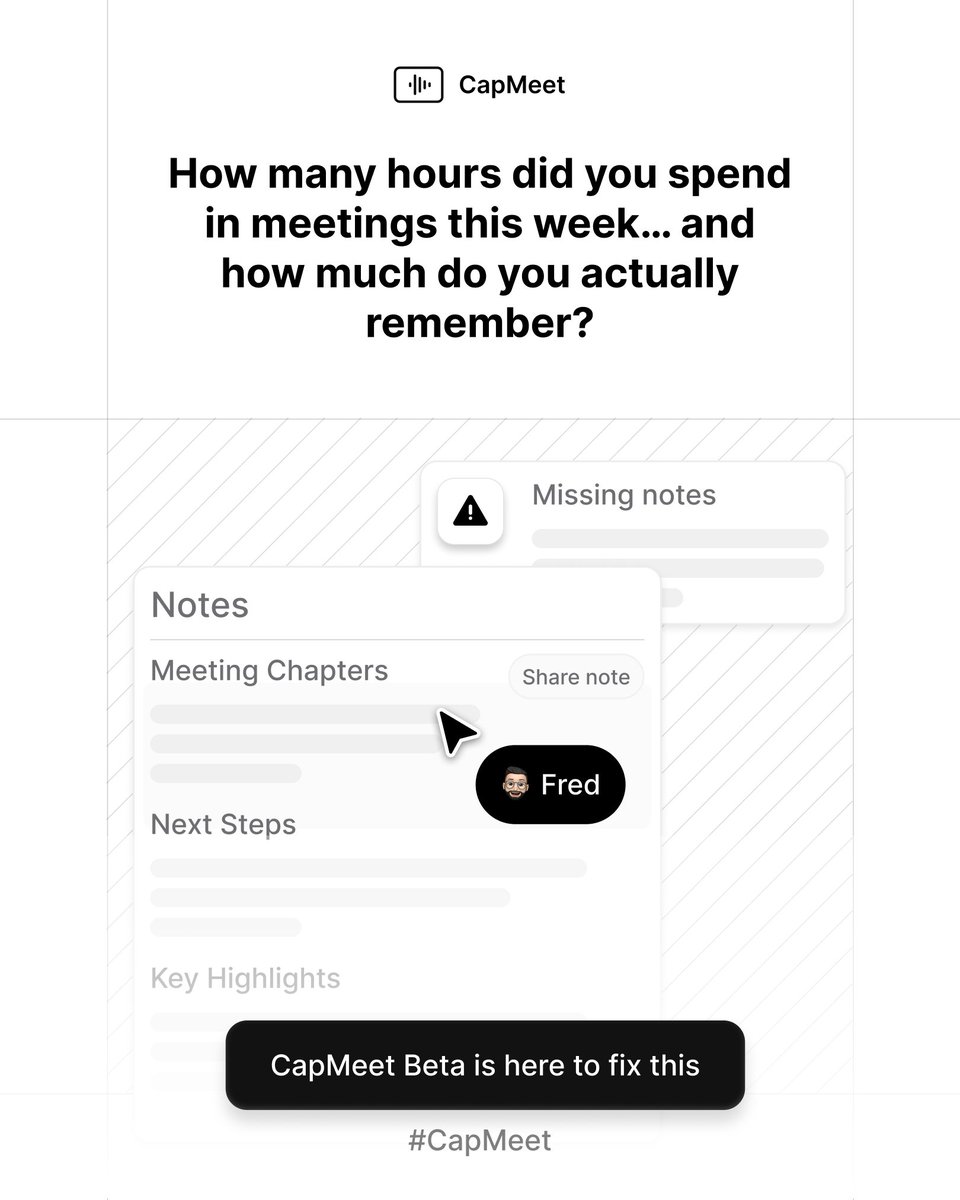 CapMeet

How many hours did you spend in meetings this week... and how much do you actually remember?

Missing notes

Notes

Meeting Chapters

Share note

Fred

Next Steps

Key Highlights

CapMeet Beta is here to fix this

#CapMeet